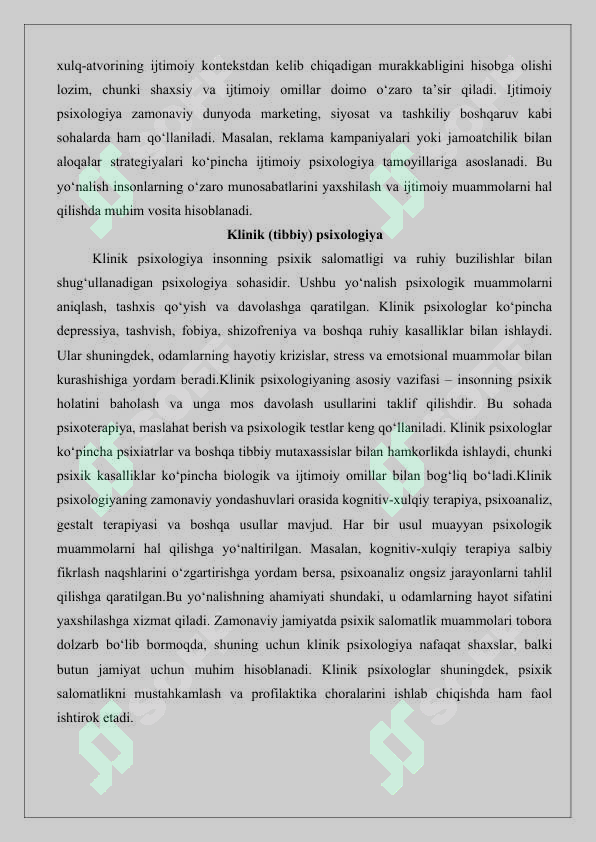 xulq-atvorining ijtimoiy kontekstdan kelib chiqadigan murakkabligini hisobga olishi lozim, chunki shaxsiy va ijtimoiy omillar doimo o‘zaro ta’sir qiladi. Ijtimoiy psixologiya zamonaviy dunyoda marketing, siyosat va tashkiliy boshqaruv kabi sohalarda ham qo‘llaniladi. Masalan, reklama kampaniyalari yoki jamoatchilik bilan aloqalar strategiyalari ko‘pincha ijtimoiy psixologiya tamoyillariga asoslanadi. Bu yo‘nalish insonlarning o‘zaro munosabatlarini yaxshilash va ijtimoiy muammolarni hal qilishda muhim vosita hisoblanadi.

Klinik (tibbiy) psixologiya

Klinik psixologiya insonning psixik salomatligi va ruhiy buzilishlar bilan shug‘ullanadigan psixologiya sohasidir. Ushbu yo‘nalish psixologik muammolarni aniqlash, tashxis qo‘yish va davolashga qaratilgan. Klinik psixologlar ko‘pincha depressiya, tashvish, fobiya, shizofreniya va boshqa ruhiy kasalliklar bilan ishlaydi. Ular shuningdek, odamlarning hayotiy krizislar, stress va emotsional muammolar bilan kurashishiga yordam beradi.Klinik psixologiyaning asosiy vazifasi – insonning psixik holatini baholash va unga mos davolash usullarini taklif qilishdir. Bu sohada psixoterapiya, maslahat berish va psixologik testlar keng qo‘llaniladi. Klinik psixologlar ko‘pincha psixiatrlar va boshqa tibbiy mutaxassislar bilan hamkorlikda ishlaydi, chunki psixik kasalliklar ko‘pincha biologik va ijtimoiy omillar bilan bog‘liq bo‘ladi.Klinik psixologiyaning zamonaviy yondashuvlari orasida kognitiv-xulqiy terapiya, psixoanaliz, gestalt terapiyasi va boshqa usullar mavjud. Har bir usul muayyan psixologik muammolarni hal qilishga yo‘naltirilgan. Masalan, kognitiv-xulqiy terapiya salbiy fikrlash naqshlarini o‘zgartirishga yordam bersa, psixoanaliz ongsiz jarayonlarni tahlil qilishga qaratilgan.Bu yo‘nalishning ahamiyati shundaki, u odamlarning hayot sifatini yaxshilashga xizmat qiladi. Zamonaviy jamiyatda psixik salomatlik muammolari tobora dolzarb bo‘lib bormoqda, shuning uchun klinik psixologiya nafaqat shaxslar, balki butun jamiyat uchun muhim hisoblanadi. Klinik psixologlar shuningdek, psixik salomatlikni mustahkamlash va profilaktika choralarini ishlab chiqishda ham faol ishtirok etadi.